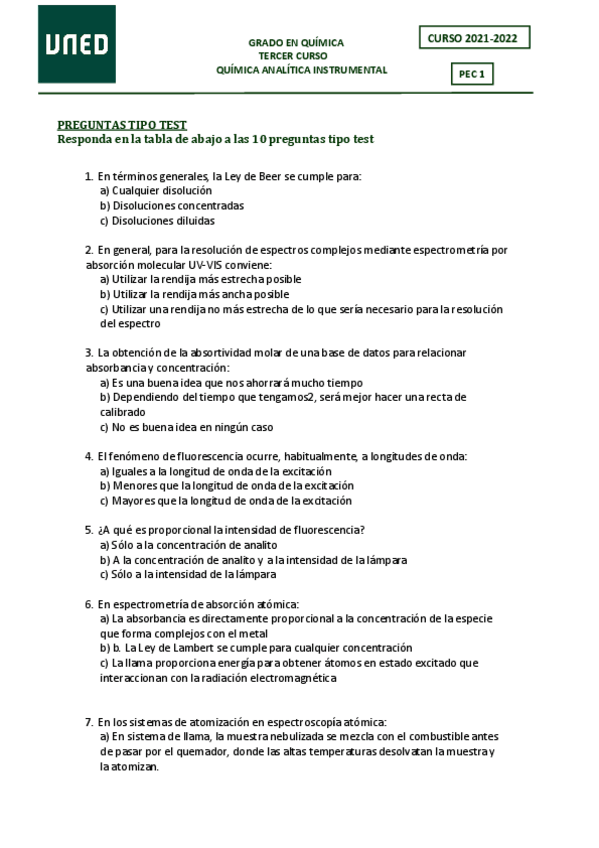 UNED

GRADO EN QUÍMICA
TERCER CURSO
QUÍMICA ANALÍTICA INSTRUMENTAL

CURSO 2021-2022

PEC 1

PREGUNTAS TIPO TEST
Responda en la tabla de abajo a las 10 preguntas tipo test

1. En términos generales, la Ley de Beer se cumple para:
a) Cualquier disolución
b) Disoluciones concentradas
c) Disoluciones diluidas

2. En general, para la resolución de espectros complejos mediante espectrometría por absorción molecular UV-VIS conviene:
a) Utilizar la rendija más estrecha posible
b) Utilizar la rendija más ancha posible
c) Utilizar una rendija no más estrecha de lo que sería necesario para la resolución del espectro

3. La obtención de la absortividad molar de una base de datos para relacionar absorbancia y concentración:
a) Es una buena idea que nos ahorrará mucho tiempo
b) Dependiendo del tiempo que tengamos2, será mejor hacer una recta de calibrado
c) No es buena idea en ningún caso

4. El fenómeno de fluorescencia ocurre, habitualmente, a longitudes de onda:
a) Iguales a la longitud de onda de la excitación
b) Menores que la longitud de onda de la excitación
c) Mayores que la longitud de onda de la excitación

5. ¿A qué es proporcional la intensidad de fluorescencia?
a) Sólo a la concentración de analito
b) A la concentración de analito y a la intensidad de la lámpara
c) Sólo a la intensidad de la lámpara

6. En espectrometría de absorción atómica:
a) La absorbancia es directamente proporcional a la concentración de la especie que forma complejos con el metal
b) b. La Ley de Lambert se cumple para cualquier concentración
c) La llama proporciona energía para obtener átomos en estado excitado que interaccionan con la radiación electromagnética

7. En los sistemas de atomización en espectroscopía atómica:
a) En sistema de llama, la muestra nebulizada se mezcla con el combustible antes de pasar por el quemador, donde las altas temperaturas desolvatan la muestra y la atomizan.